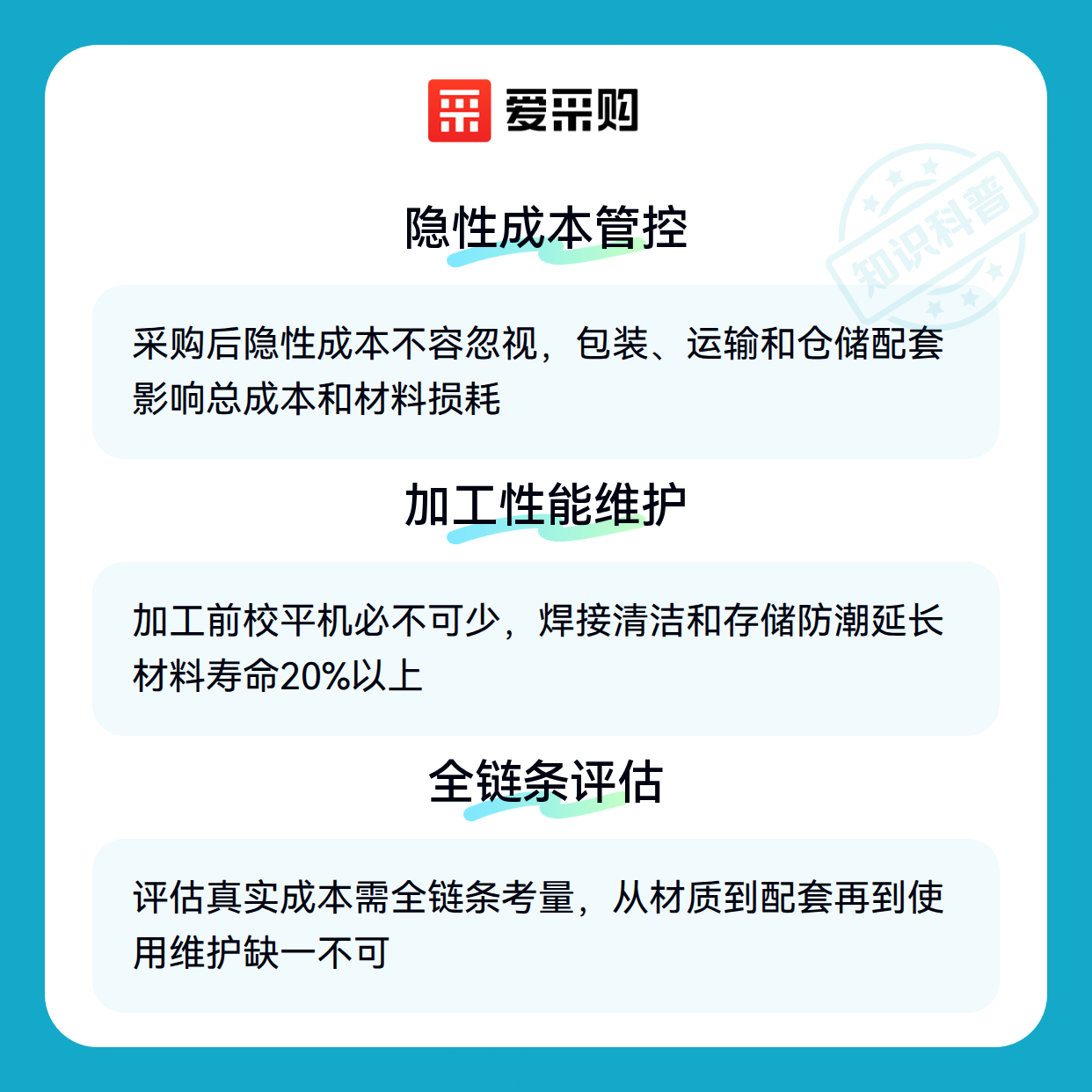 爱采购

隐性成本管控

采购后隐性成本不容忽视，包装、运输和仓储配套影响总成本和材料损耗

加工性能维护

加工前校平机必不可少，焊接清洁和存储防潮延长材料寿命20%以上

全链条评估

评估真实成本需全链条考量，从材质到配套再到使用维护缺一不可

知识科普